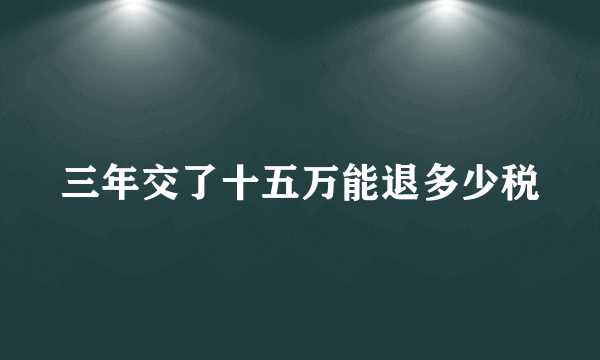 三年交了十五万能退多少税